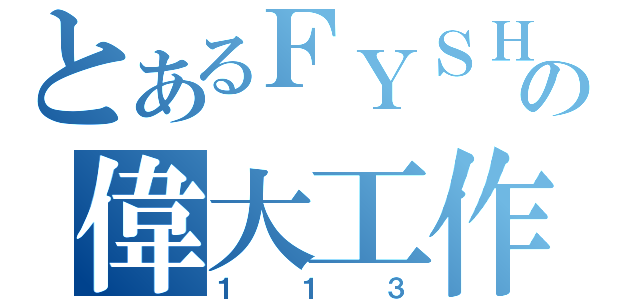 とあるＦＹＳＨの
偉大工作
１１３